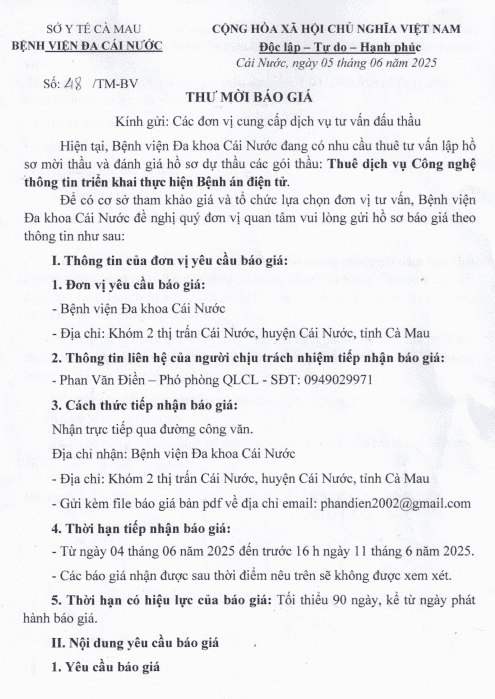 SỞ Y TẾ CÀ MAU
BỆNH VIỆN ĐA CÁI NƯỚC

CỘNG HÒA XÃ HỘI CHỦ NGHĨA VIỆT NAM
Độc lập – Tự do – Hạnh phúc
Cái Nước, ngày 05 tháng 06 năm 2025

Số: 48 /TM-BV

THƯ MỜI BÁO GIÁ

Kính gửi: Các đơn vị cung cấp dịch vụ tư vấn đấu thầu

Hiện tại, Bệnh viện Đa khoa Cái Nước đang có nhu cầu thuê tư vấn lập hồ sơ mời thầu và đánh giá hồ sơ dự thầu các gói thầu: Thuê dịch vụ Công nghệ thông tin triển khai thực hiện Bệnh án điện tử.

Để có cơ sở tham khảo giá và tổ chức lựa chọn đơn vị tư vấn, Bệnh viện Đa khoa Cái Nước đề nghị quý đơn vị quan tâm vui lòng gửi hồ sơ báo giá theo thông tin như sau:

I. Thông tin của đơn vị yêu cầu báo giá:

1. Đơn vị yêu cầu báo giá:

- Bệnh viện Đa khoa Cái Nước

- Địa chỉ: Khóm 2 thị trấn Cái Nước, huyện Cái Nước, tỉnh Cà Mau

2. Thông tin liên hệ của người chịu trách nhiệm tiếp nhận báo giá:

- Phan Văn Điền – Phó phòng QLCL - SĐT: 0949029971

3. Cách thức tiếp nhận báo giá:

Nhận trực tiếp qua đường công văn.

Địa chỉ nhận: Bệnh viện Đa khoa Cái Nước

- Địa chỉ: Khóm 2 thị trấn Cái Nước, huyện Cái Nước, tỉnh Cà Mau

- Gửi kèm file báo giá bản pdf về địa chỉ email: phandien2002@gmail.com

4. Thời hạn tiếp nhận báo giá:

- Từ ngày 04 tháng 06 năm 2025 đến trước 16 h ngày 11 tháng 6 năm 2025.

- Các báo giá nhận được sau thời điểm nêu trên sẽ không được xem xét.

5. Thời hạn có hiệu lực của báo giá: Tối thiểu 90 ngày, kể từ ngày phát hành báo giá.

II. Nội dung yêu cầu báo giá

1. Yêu cầu báo giá